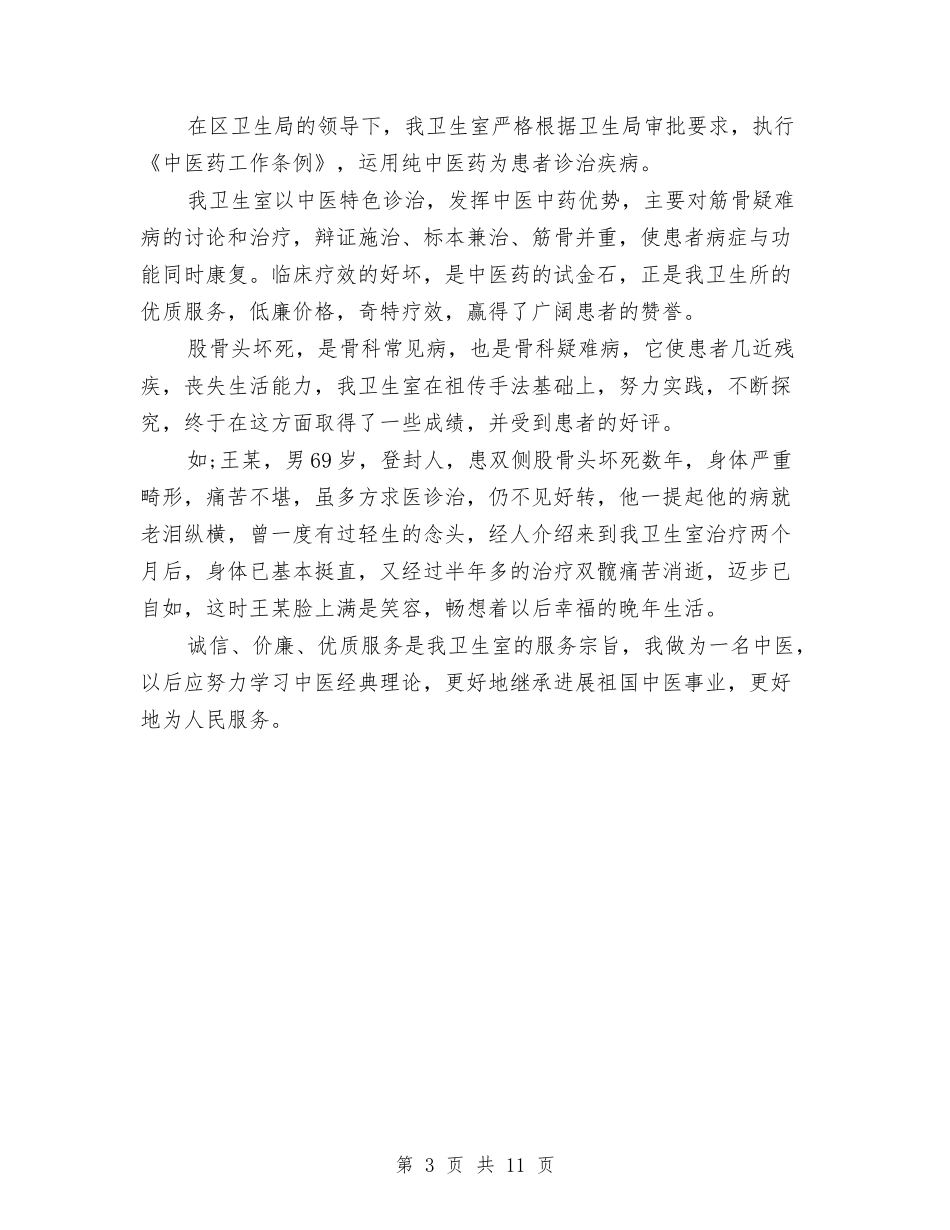 在区卫生局的领导下，我卫生室严格根据卫生局审批要求，执行《中医药工作条例》，运用纯中医药为患者诊治疾病。

我卫生室以中医特色诊治，发挥中医中药优势，主要对筋骨疑难病的讨论和治疗，辩证施治、标本兼治、筋骨并重，使患者病症与功能同时康复。临床疗效的好坏，是中医药的试金石，正是我卫生所的优质服务，低廉价格，奇特疗效，赢得了广阔患者的赞誉。

股骨头坏死，是骨科常见病，也是骨科疑难病，它使患者几近残疾，丧失生活能力，我卫生室在祖传手法基础上，努力实践，不断探究，终于在这方面取得了一些成绩，并受到患者的好评。

如;王某，男69岁，登封人，患双侧股骨头坏死数年，身体严重畸形，痛苦不堪，虽多方求医诊治，仍不见好转，他一提起他的病就老泪纵横，曾一度有过轻生的念头，经人介绍来到我卫生室治疗两个月后，身体已基本挺直，又经过半年多的治疗双髋痛苦消逝，迈步已自如，这时王某脸上满是笑容，畅想着以后幸福的晚年生活。

诚信、价廉、优质服务是我卫生室的服务宗旨，我做为一名中医，以后应努力学习中医经典理论，更好地继承进展祖国中医事业，更好地为人民服务。

第 3 页 共 11 页